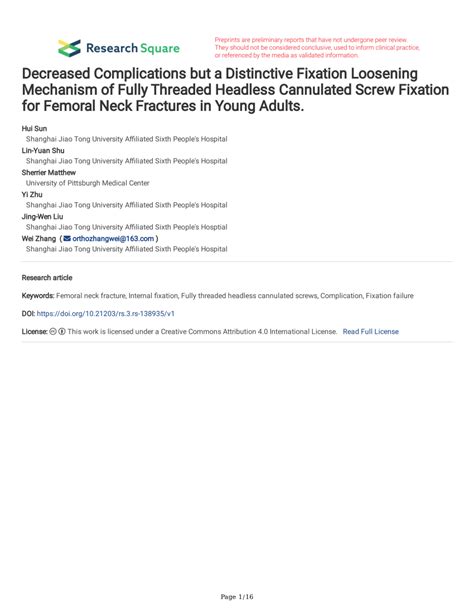 Research Square

Preprints are preliminary reports that have not undergone peer review. They should not be considered conclusive, used to inform clinical practice, or referenced by the media as validated information.

Decreased Complications but a Distinctive Fixation Loosening Mechanism of Fully Threaded Headless Cannulated Screw Fixation for Femoral Neck Fractures in Young Adults.

Hui Sun
Shanghai Jiao Tong University Affiliated Sixth People's Hospital
Lin-Yuan Shu
Shanghai Jiao Tong University Affiliated Sixth People's Hospital
Sherrier Matthew
University of Pittsburgh Medical Center
Yi Zhu
Shanghai Jiao Tong University Affiliated Sixth People's Hospital
Jing-Wen Liu
Shanghai Jiao Tong University Affiliated Sixth People's Hosptial
Wei Zhang ( orthozhangwei@163.com )
Shanghai Jiao Tong University Affiliated Sixth People's Hospital

Research article

Keywords: Femoral neck fracture, Internal fixation, Fully threaded headless cannulated screws, Complication, Fixation failure

DOI: https://doi.org/10.21203/rs.3.rs-138935/v1

License: This work is licensed under a Creative Commons Attribution 4.0 International License. Read Full License

Page 1/16